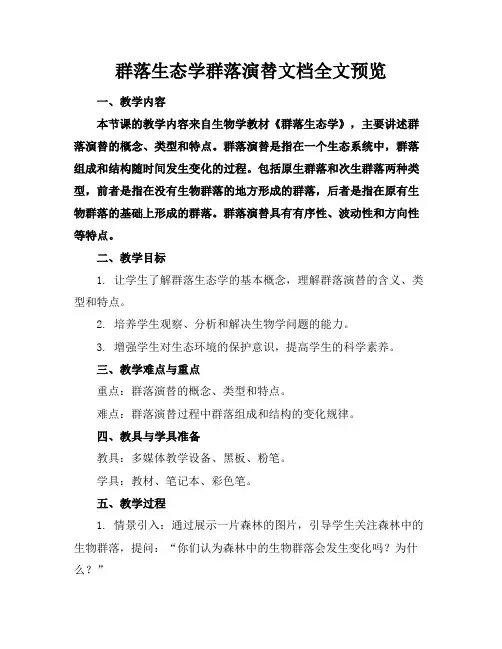 群落生态学群落演替文档全文预览

一、教学内容

本节课的教学内容来自生物学教材《群落生态学》，主要讲述群落演替的概念、类型和特点。群落演替是指在一个生态系统中，群落组成和结构随时间发生变化的过程。包括原生群落和次生群落两种类型，前者是指在没有生物群落的地方形成的群落，后者是指在原有生物群落的基础上形成的群落。群落演替具有有序性、波动性和方向性等特点。

二、教学目标

1. 让学生了解群落生态学的基本概念，理解群落演替的含义、类型和特点。

2. 培养学生观察、分析和解决生物学问题的能力。

3. 增强学生对生态环境的保护意识，提高学生的科学素养。

三、教学难点与重点

重点：群落演替的概念、类型和特点。

难点：群落演替过程中群落组成和结构的变化规律。

四、教具与学具准备

教具：多媒体教学设备、黑板、粉笔。

学具：教材、笔记本、彩色笔。

五、教学过程

1. 情景引入：通过展示一片森林的图片，引导学生关注森林中的生物群落，提问：“你们认为森林中的生物群落会发生变化吗？为什么？”